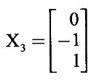 $X_3 = \begin{bmatrix} 0 \\ -1 \\ 1 \end{bmatrix}$